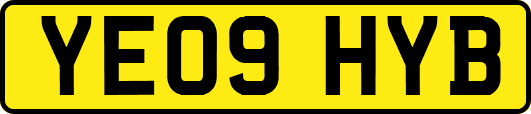 YE09 HYB